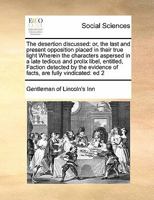 ECCO

Social Sciences

The desertion discussed: or, the last and present opposition placed in their true light Wherein the characters aspersed in a late tedious and prolix libel, entitled, Faction detected by the evidence of facts, are fully vindicated: ed 2

Gentleman of Lincoln's Inn